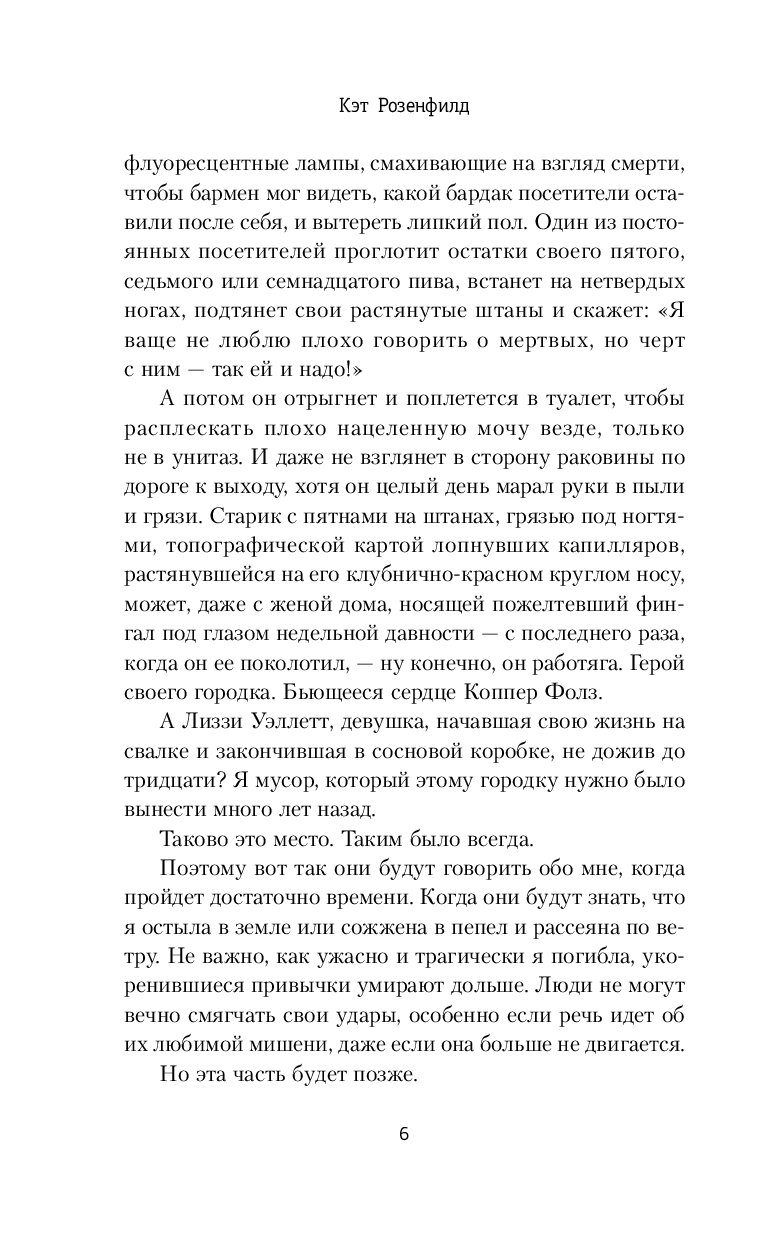 Кэт Розенфилд

флуоресцентные лампы, смахивающие на взгляд смерти, чтобы бармен мог видеть, какой бардак посетители оставили после себя, и вытереть липкий пол. Один из постоянных посетителей проглотит остатки своего пятого, седьмого или семнадцатого пива, встанет на нетвердых ногах, подтянет свои растянутые штаны и скажет: «Я ваще не люблю плохо говорить о мертвых, но черт с ним — так ей и надо!»

А потом он отрыгнет и поплетется в туалет, чтобы расплескать плохо нацеленную мочу везде, только не в унитаз. И даже не взглянет в сторону раковины по дороге к выходу, хотя он целый день марал руки в пыли и грязи. Старик с пятнами на штанах, грязью под ногтями, топографической картой лопнувших капилляров, растянувшейся на его клубнично-красном круглом носу, может, даже с женой дома, носящей пожелтевший фингал под глазом недельной давности — с последнего раза, когда он ее поколотил, — ну конечно, он работяга. Герой своего городка. Бьющееся сердце Коппер Фолз.

А Лиззи Уэллетт, девушка, начавшая свою жизнь на свалке и закончившая в сосновой коробке, не дожив до тридцати? Я мусор, который этому городку нужно было вынести много лет назад.

Таково это место. Таким было всегда.

Поэтому вот так они будут говорить обо мне, когда пройдет достаточно времени. Когда они будут знать, что я остыла в земле или сожжена в пепел и рассеяна по ветру. Не важно, как ужасно и трагически я погибла, укоренившиеся привычки умирают дольше. Люди не могут вечно смягчать свои удары, особенно если речь идет об их любимой мишени, даже если она больше не двигается.

Но эта часть будет позже.

6